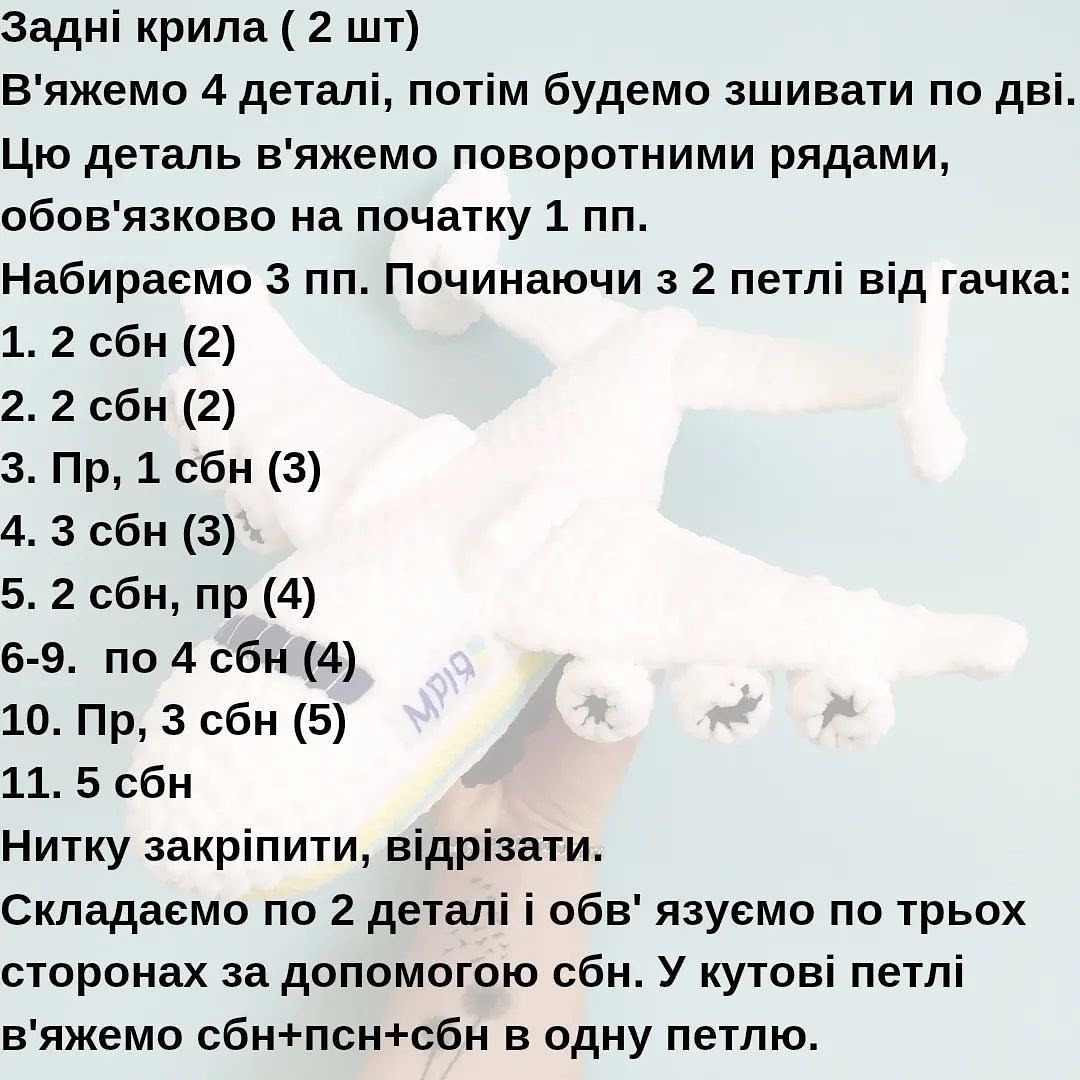 Задні крила ( 2 шт)
В'яжемо 4 деталі, потім будемо зшивати по дві. Цю деталь в'яжемо поворотними рядами, обов'язково на початку 1 пп.
Набираємо 3 пп. Починаючи з 2 петлі від гачка:
1. 2 сбн (2)
2. 2 сбн (2)
3. Пр, 1 сбн (3)
4. 3 сбн (3)
5. 2 сбн, пр (4)
6-9. по 4 сбн (4)
10. Пр, 3 сбн (5)
11. 5 сбн
Нитку закріпити, відрізати.
Складаємо по 2 деталі і обв' язуємо по трьох сторонах за допомогою сбн. У кутові петлі в'яжемо сбн+псн+сбн в одну петлю.

Мрія